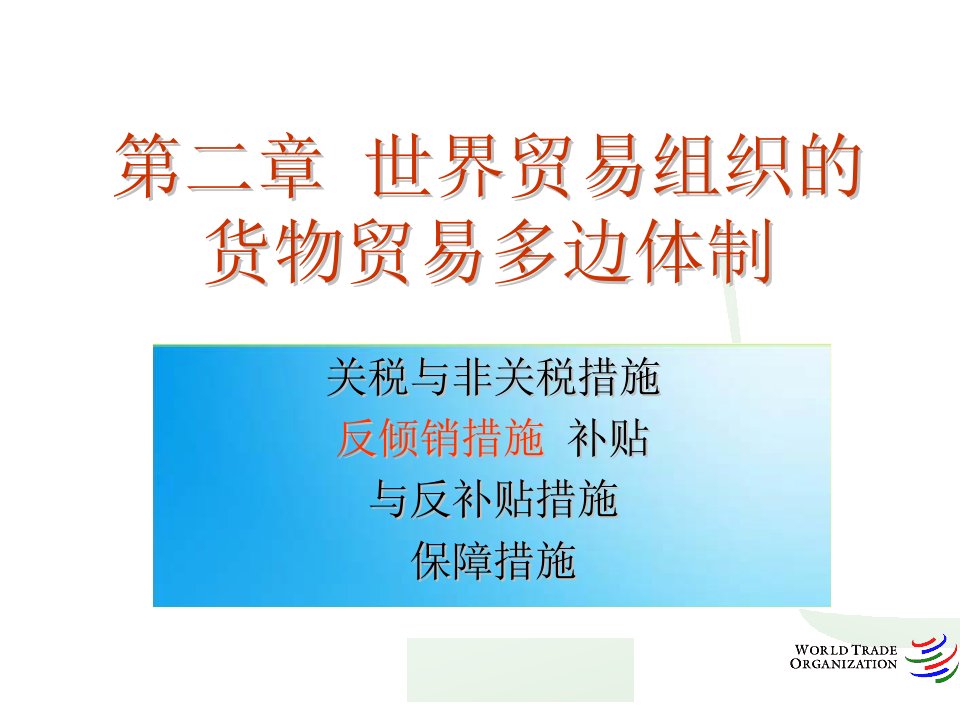 第二章 世界贸易组织的货物贸易多边体制

关税与非关税措施
反倾销措施 补贴
与反补贴措施
保障措施

WORLD TRADE ORGANIZATION